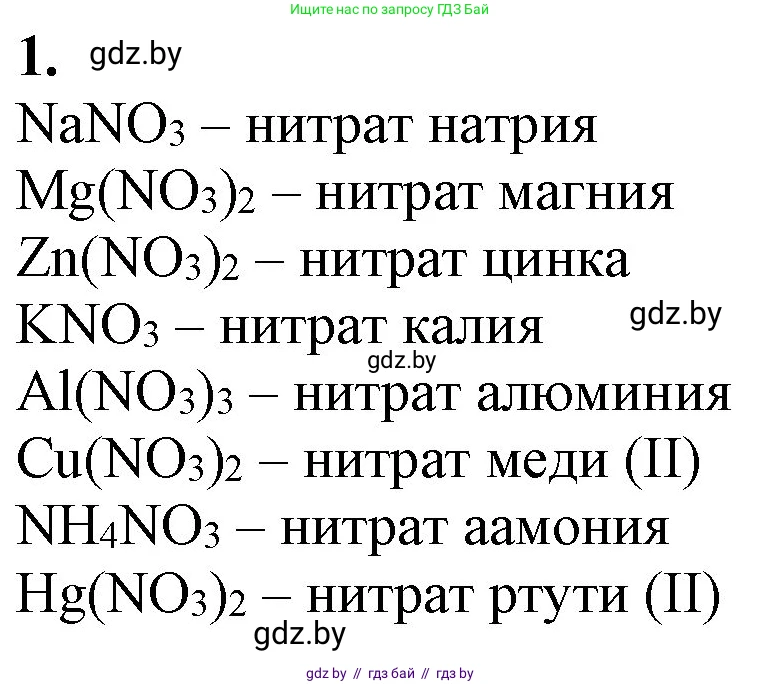 Ищите нас по запросу ГДЗ Бай

1. gdz.by

$NaNO_3$ – нитрат натрия
$Mg(NO_3)_2$ – нитрат магния
$Zn(NO_3)_2$ – нитрат цинка
$KNO_3$ – нитрат калия gdz.by
gdz.by
$Al(NO_3)_3$ – нитрат алюминия
$Cu(NO_3)_2$ – нитрат меди (II)
$NH_4NO_3$ – нитрат аамония
$Hg(NO_3)_2$ – нитрат ртути (II)
gdz.by

gdz by // гдз бай // гдз by